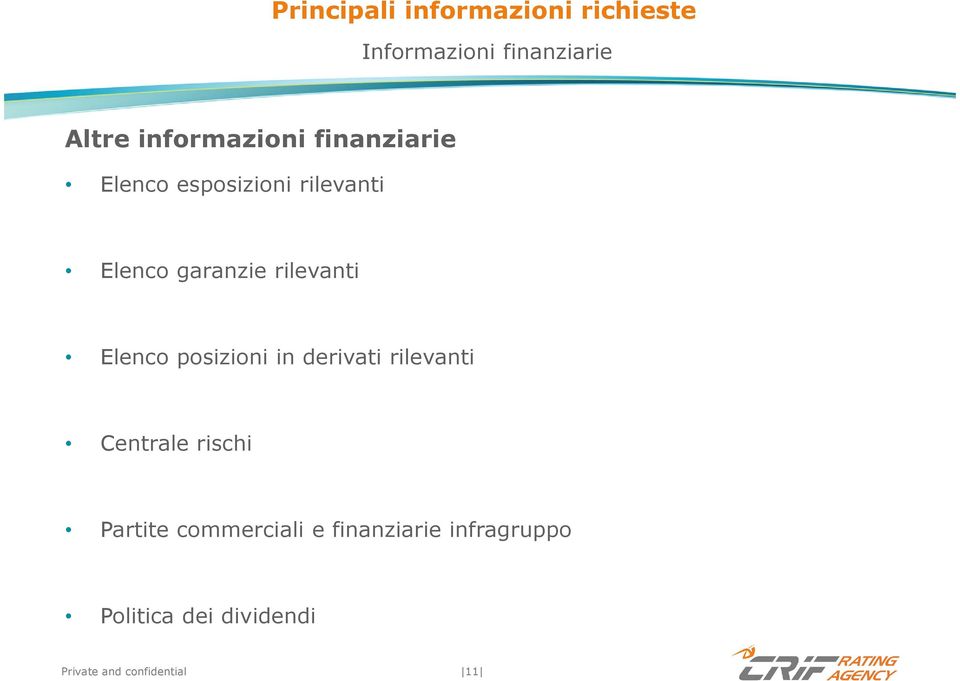 Principali informazioni richieste

Informazioni finanziarie

Altre informazioni finanziarie

• Elenco esposizioni rilevanti

• Elenco garanzie rilevanti

• Elenco posizioni in derivati rilevanti

• Centrale rischi

• Partite commerciali e finanziarie infragruppo

• Politica dei dividendi

Private and confidential

|11|

CRIF RATING AGENCY